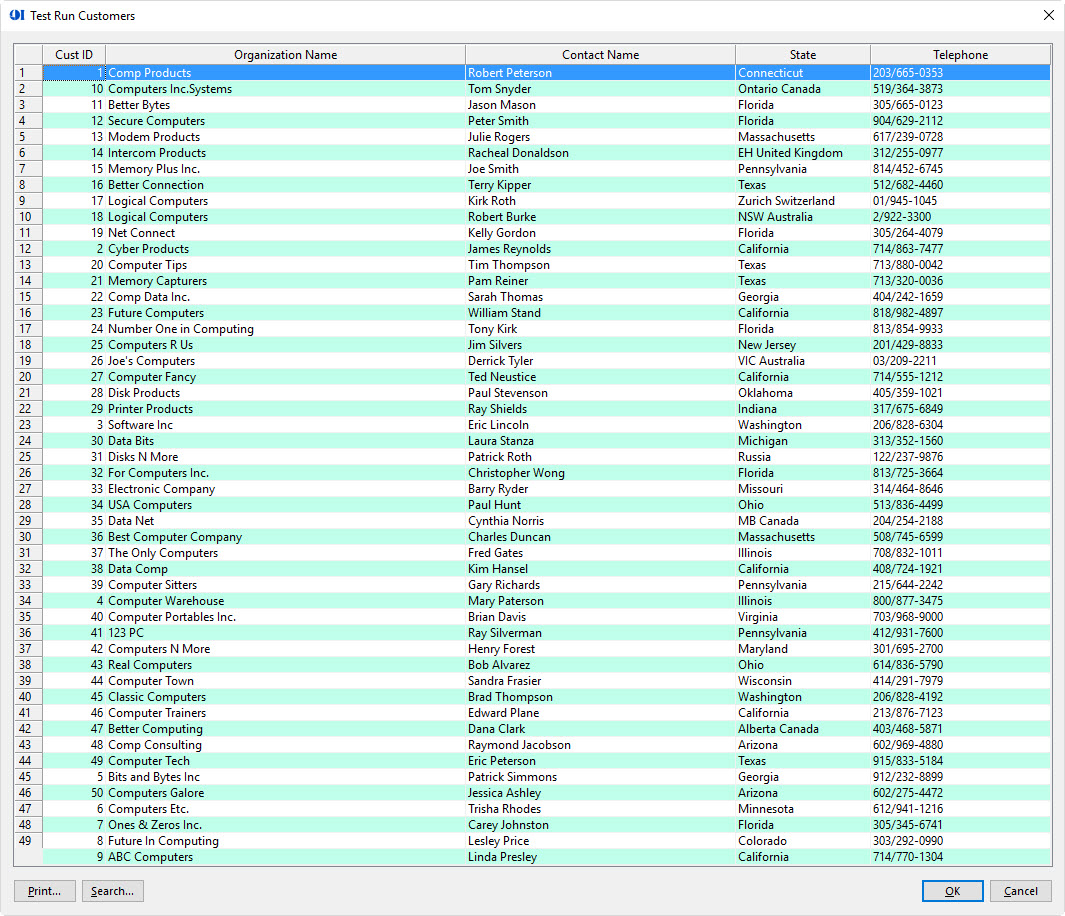 Test Run Customers

|  | Cust ID | Organization Name | Contact Name | State | Telephone |
|---|---|---|---|---|---|
| 1 | 1 | Comp Products | Robert Peterson | Connecticut | 203/665-0353 |
| 2 | 10 | Computers Inc.Systems | Tom Snyder | Ontario Canada | 519/364-3873 |
| 3 | 11 | Better Bytes | Jason Mason | Florida | 305/665-0123 |
| 4 | 12 | Secure Computers | Peter Smith | Florida | 904/629-2112 |
| 5 | 13 | Modem Products | Julie Rogers | Massachusetts | 617/239-0728 |
| 6 | 14 | Intercom Products | Racheal Donaldson | EH United Kingdom | 312/255-0977 |
| 7 | 15 | Memory Plus Inc. | Joe Smith | Pennsylvania | 814/452-6745 |
| 8 | 16 | Better Connection | Terry Kipper | Texas | 512/682-4460 |
| 9 | 17 | Logical Computers | Kirk Roth | Zurich Switzerland | 01/945-1045 |
| 10 | 18 | Logical Computers | Robert Burke | NSW Australia | 2/922-3300 |
| 11 | 19 | Net Connect | Kelly Gordon | Florida | 305/264-4079 |
| 12 | 2 | Cyber Products | James Reynolds | California | 714/863-7477 |
| 13 | 20 | Computer Tips | Tim Thompson | Texas | 713/880-0042 |
| 14 | 21 | Memory Capturers | Pam Reiner | Texas | 713/320-0036 |
| 15 | 22 | Comp Data Inc. | Sarah Thomas | Georgia | 404/242-1659 |
| 16 | 23 | Future Computers | William Stand | California | 818/982-4897 |
| 17 | 24 | Number One in Computing | Tony Kirk | Florida | 813/854-9933 |
| 18 | 25 | Computers R Us | Jim Silvers | New Jersey | 201/429-8833 |
| 19 | 26 | Joe's Computers | Derrick Tyler | VIC Australia | 03/209-2211 |
| 20 | 27 | Computer Fancy | Ted Neustice | California | 714/555-1212 |
| 21 | 28 | Disk Products | Paul Stevenson | Oklahoma | 405/359-1021 |
| 22 | 29 | Printer Products | Ray Shields | Indiana | 317/675-6849 |
| 23 | 3 | Software Inc | Eric Lincoln | Washington | 206/828-6304 |
| 24 | 30 | Data Bits | Laura Stanza | Michigan | 313/352-1560 |
| 25 | 31 | Disks N More | Patrick Roth | Russia | 122/237-9876 |
| 26 | 32 | For Computers Inc. | Christopher Wong | Florida | 813/725-3664 |
| 27 | 33 | Electronic Company | Barry Ryder | Missouri | 314/464-8646 |
| 28 | 34 | USA Computers | Paul Hunt | Ohio | 513/836-4499 |
| 29 | 35 | Data Net | Cynthia Norris | MB Canada | 204/254-2188 |
| 30 | 36 | Best Computer Company | Charles Duncan | Massachusetts | 508/745-6599 |
| 31 | 37 | The Only Computers | Fred Gates | Illinois | 708/832-1011 |
| 32 | 38 | Data Comp | Kim Hansel | California | 408/724-1921 |
| 33 | 39 | Computer Sitters | Gary Richards | Pennsylvania | 215/644-2242 |
| 34 | 4 | Computer Warehouse | Mary Paterson | Illinois | 800/877-3475 |
| 35 | 40 | Computer Portables Inc. | Brian Davis | Virginia | 703/968-9000 |
| 36 | 41 | 123 PC | Ray Silverman | Pennsylvania | 412/931-7600 |
| 37 | 42 | Computers N More | Henry Forest | Maryland | 301/695-2700 |
| 38 | 43 | Real Computers | Bob Alvarez | Ohio | 614/836-5790 |
| 39 | 44 | Computer Town | Sandra Frasier | Wisconsin | 414/291-7979 |
| 40 | 45 | Classic Computers | Brad Thompson | Washington | 206/828-4192 |
| 41 | 46 | Computer Trainers | Edward Plane | California | 213/876-7123 |
| 42 | 47 | Better Computing | Dana Clark | Alberta Canada | 403/468-5871 |
| 43 | 48 | Comp Consulting | Raymond Jacobson | Arizona | 602/969-4880 |
| 44 | 49 | Computer Tech | Eric Peterson | Texas | 915/833-5184 |
| 45 | 5 | Bits and Bytes Inc | Patrick Simmons | Georgia | 912/232-8899 |
| 46 | 50 | Computers Galore | Jessica Ashley | Arizona | 602/275-4472 |
| 47 | 6 | Computers Etc. | Trisha Rhodes | Minnesota | 612/941-1216 |
| 48 | 7 | Ones & Zeros Inc. | Carey Johnston | Florida | 305/345-6741 |
| 49 | 8 | Future In Computing | Lesley Price | Colorado | 303/292-0990 |
|  | 9 | ABC Computers | Linda Presley | California | 714/770-1304 |

Print... Search... OK Cancel